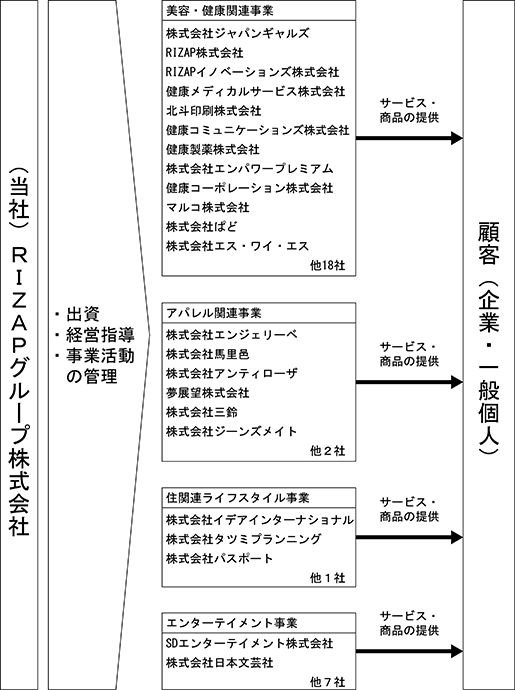 （当社）ＲＩＺＡＰグループ株式会社

・出資
・経営指導
・事業活動の管理

美容・健康関連事業
株式会社ジャパンギャルズ
RIZAP株式会社
RIZAPイノベーションズ株式会社
健康メディカルサービス株式会社
北斗印刷株式会社
健康コミュニケーションズ株式会社
健康製薬株式会社
株式会社エンパワープレミアム
健康コーポレーション株式会社
マルコ株式会社
株式会社ぱど
株式会社エス・ワイ・エス
他18社

サービス・商品の提供

アパレル関連事業
株式会社エンジェリーベ
株式会社馬里邑
株式会社アンティローザ
夢展望株式会社
株式会社三鈴
株式会社ジーンズメイト
他２社

サービス・商品の提供

住関連ライフスタイル事業
株式会社イデアインターナショナル
株式会社タツミプランニング
株式会社パスポート
他１社

サービス・商品の提供

エンターテイメント事業
SDエンターテイメント株式会社
株式会社日本文芸社
他７社

サービス・商品の提供

顧客（企業・一般個人）